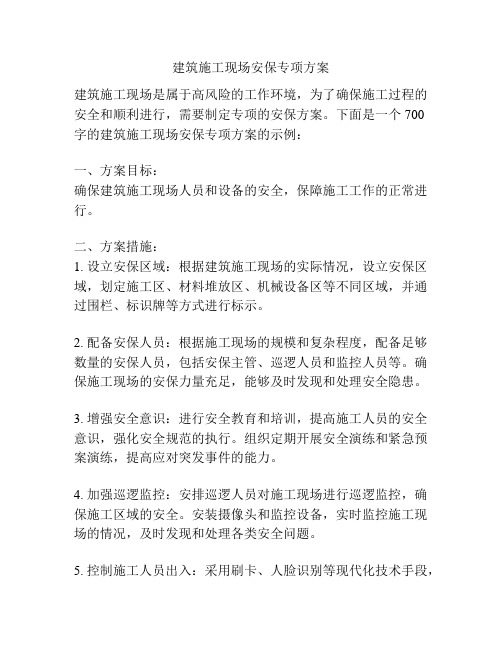 建筑施工现场安保专项方案

建筑施工现场是属于高风险的工作环境，为了确保施工过程的安全和顺利进行，需要制定专项的安保方案。下面是一个700字的建筑施工现场安保专项方案的示例：

一、方案目标：
确保建筑施工现场人员和设备的安全，保障施工工作的正常进行。

二、方案措施：
1. 设立安保区域：根据建筑施工现场的实际情况，设立安保区域，划定施工区、材料堆放区、机械设备区等不同区域，并通过围栏、标识牌等方式进行标示。

2. 配备安保人员：根据施工现场的规模和复杂程度，配备足够数量的安保人员，包括安保主管、巡逻人员和监控人员等。确保施工现场的安保力量充足，能够及时发现和处理安全隐患。

3. 增强安全意识：进行安全教育和培训，提高施工人员的安全意识，强化安全规范的执行。组织定期开展安全演练和紧急预案演练，提高应对突发事件的能力。

4. 加强巡逻监控：安排巡逻人员对施工现场进行巡逻监控，确保施工区域的安全。安装摄像头和监控设备，实时监控施工现场的情况，及时发现和处理各类安全问题。

5. 控制施工人员出入：采用刷卡、人脸识别等现代化技术手段，